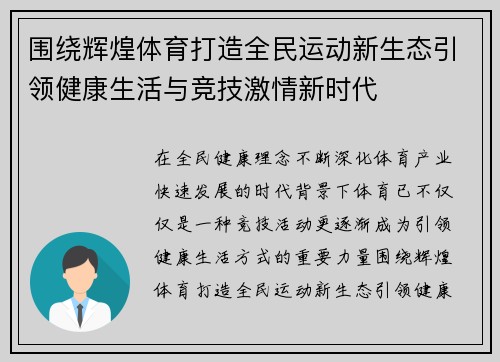 围绕辉煌体育打造全民运动新生态引领健康生活与竞技激情新时代

在全民健康理念不断深化体育产业快速发展的时代背景下体育已不仅仅是一种竞技活动更逐渐成为引领健康生活方式的重要力量围绕辉煌体育打造全民运动新生态引领健康